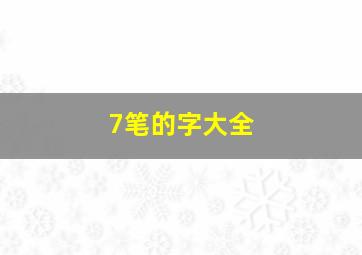 7笔的字大全